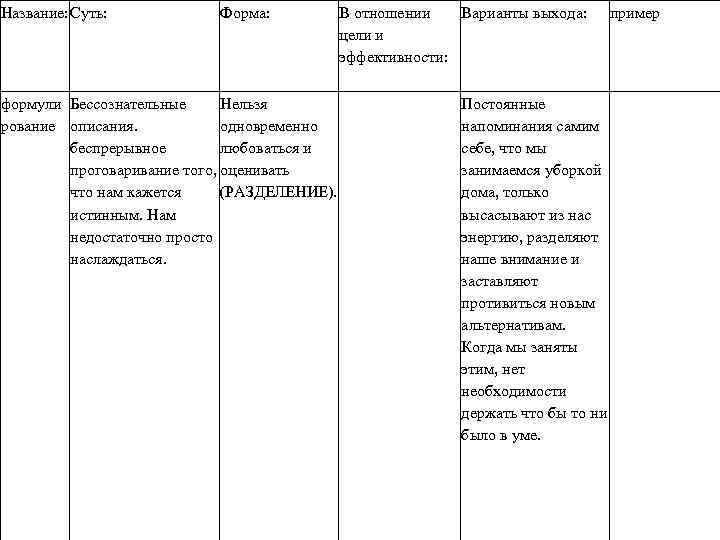 | Название: | Суть: | Форма: | В отношении цели и эффективности: | Варианты выхода: | пример |
|---|---|---|---|---|---|
| формулирование | Бессознательные описания. беспрерывное проговаривание того, что нам кажется истинным. Нам недостаточно просто наслаждаться. | Нельзя одновременно любоваться и оценивать (РАЗДЕЛЕНИЕ). | | Постоянные напоминания самим себе, что мы занимаемся уборкой дома, только высасывают из нас энергию, разделяют наше внимание и заставляют противиться новым альтернативам. Когда мы заняты этим, нет необходимости держать что бы то ни было в уме. | |